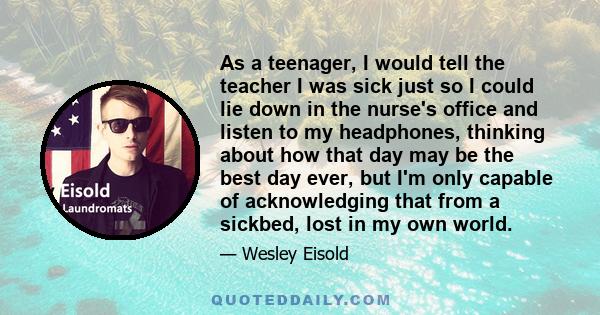 Eisold
Laundromats

As a teenager, I would tell the teacher I was sick just so I could lie down in the nurse's office and listen to my headphones, thinking about how that day may be the best day ever, but I'm only capable of acknowledging that from a sickbed, lost in my own world.

— Wesley Eisold

QUOTEDDAILY.COM